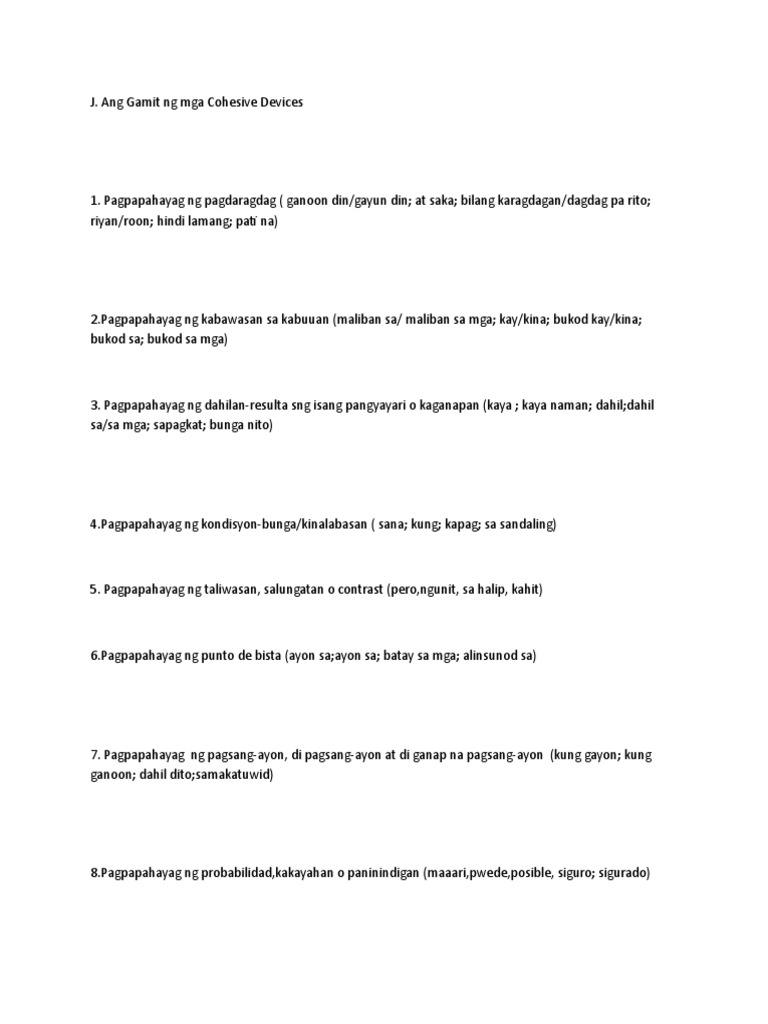 J. Ang Gamit ng mga Cohesive Devices

1. Pagpapahayag ng pagdaragdag ( ganoon din/gayun din; at saka; bilang karagdagan/dagdag pa rito; riyan/roon; hindi lamang; pati na)

2.Pagpapahayag ng kabawasan sa kabuuan (maliban sa/ maliban sa mga; kay/kina; bukod kay/kina; bukod sa; bukod sa mga)

3. Pagpapahayag ng dahilan-resulta sng isang pangyayari o kaganapan (kaya ; kaya naman; dahil;dahil sa/sa mga; sapagkat; bunga nito)

4.Pagpapahayag ng kondisyon-bunga/kinalabasan ( sana; kung; kapag; sa sandaling)

5. Pagpapahayag ng taliwasan, salungatan o contrast (pero,ngunit, sa halip, kahit)

6.Pagpapahayag ng punto de bista (ayon sa;ayon sa; batay sa mga; alinsunod sa)

7. Pagpapahayag ng pagsang-ayon, di pagsang-ayon at di ganap na pagsang-ayon (kung gayon; kung ganoon; dahil dito;samakatuwid)

8.Pagpapahayag ng probabilidad,kakayahan o paninindigan (maaari,pwede,posible, siguro; sigurado)